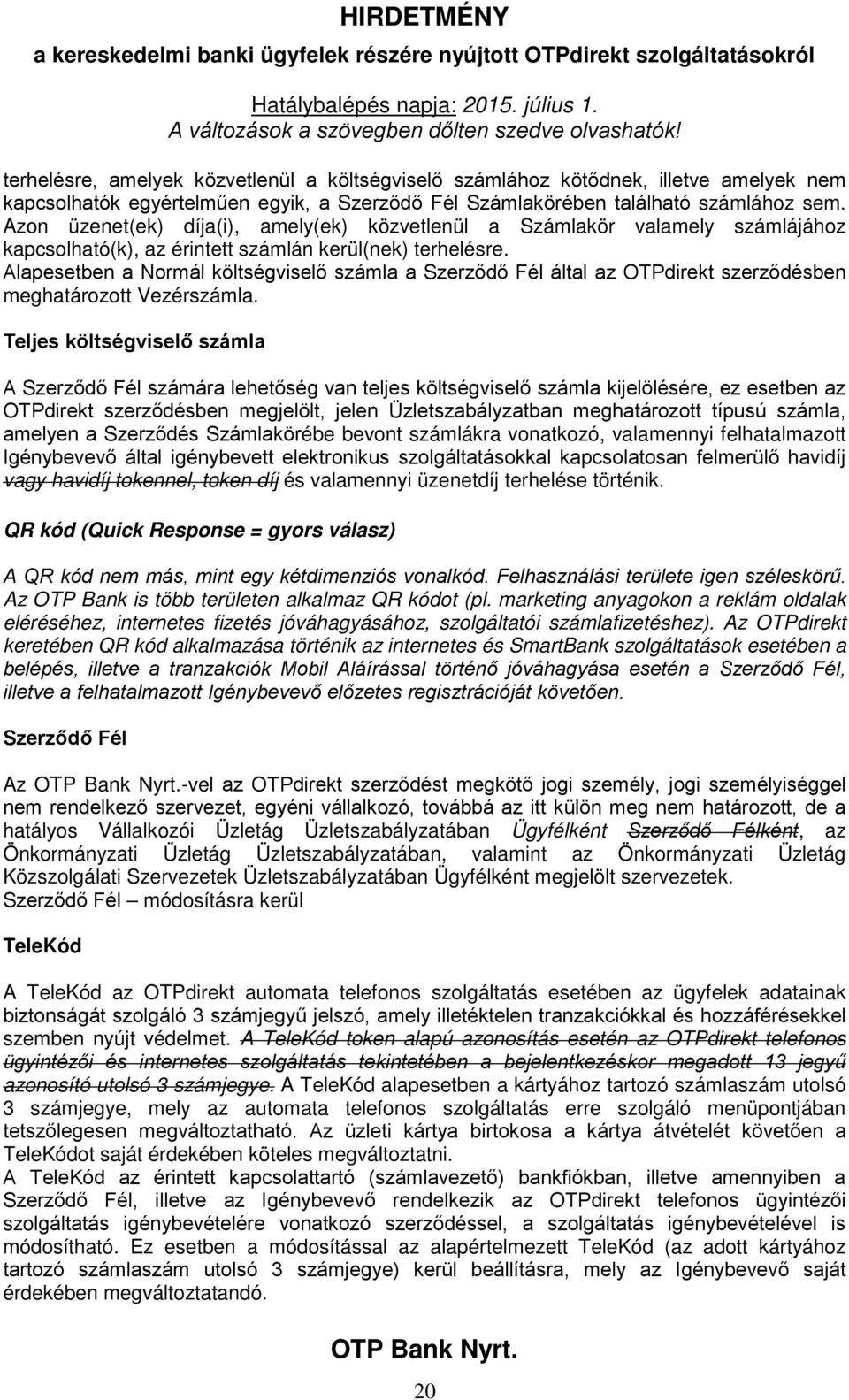 HIRDETMÉNY

a kereskedelmi banki ügyfelek részére nyújtott OTPdirekt szolgáltatásokról

Hatálybalépés napja: 2015. július 1.
A változások a szövegben dőlten szedve olvashatók!

terhelésre, amelyek közvetlenül a költségviselő számlához kötődnek, illetve amelyek nem kapcsolhatók egyértelműen egyik, a Szerződő Fél Számlakörében található számlához sem. Azon üzenet(ek) díja(i), amely(ek) közvetlenül a Számlakör valamely számlájához kapcsolható(k), az érintett számlán kerül(nek) terhelésre.
Alapesetben a Normál költségviselő számla a Szerződő Fél által az OTPdirekt szerződésben meghatározott Vezérszámla.

Teljes költségviselő számla

A Szerződő Fél számára lehetőség van teljes költségviselő számla kijelölésére, ez esetben az OTPdirekt szerződésben megjelölt, jelen Üzletszabályzatban meghatározott típusú számla, amelyen a Szerződés Számlakörébe bevont számlákra vonatkozó, valamennyi felhatalmazott Igénybevevő által igénybevett elektronikus szolgáltatásokkal kapcsolatosan felmerülő havidíj vagy havidíj tokennel, token díj és valamennyi üzenetdíj terhelése történik.

QR kód (Quick Response = gyors válasz)

A QR kód nem más, mint egy kétdimenziós vonalkód. Felhasználási területe igen széleskörű. Az OTP Bank is több területen alkalmaz QR kódot (pl. marketing anyagokon a reklám oldalak eléréséhez, internetes fizetés jóváhagyásához, szolgáltatói számlafizetéshez). Az OTPdirekt keretében QR kód alkalmazása történik az internetes és SmartBank szolgáltatások esetében a belépés, illetve a tranzakciók Mobil Aláírással történő jóváhagyása esetén a Szerződő Fél, illetve a felhatalmazott Igénybevevő előzetes regisztrációját követően.

Szerződő Fél

Az OTP Bank Nyrt.-vel az OTPdirekt szerződést megkötő jogi személy, jogi személyiséggel nem rendelkező szervezet, egyéni vállalkozó, továbbá az itt külön meg nem határozott, de a hatályos Vállalkozói Üzletág Üzletszabályzatában Ügyfélként Szerződő Félként, az Önkormányzati Üzletág Üzletszabályzatában, valamint az Önkormányzati Üzletág Közszolgálati Szervezetek Üzletszabályzatában Ügyfélként megjelölt szervezetek.
Szerződő Fél – módosításra kerül

TeleKód

A TeleKód az OTPdirekt automata telefonos szolgáltatás esetében az ügyfelek adatainak biztonságát szolgáló 3 számjegyű jelszó, amely illetéktelen tranzakciókkal és hozzáférésekkel szemben nyújt védelmet. A TeleKód token alapú azonosítás esetén az OTPdirekt telefonos ügyintézői és internetes szolgáltatás tekintetében a bejelentkezéskor megadott 13 jegyű azonosító utolsó 3 számjegye. A TeleKód alapesetben a kártyához tartozó számlaszám utolsó 3 számjegye, mely az automata telefonos szolgáltatás erre szolgáló menüpontjában tetszőlegesen megváltoztatható. Az üzleti kártya birtokosa a kártya átvételét követően a TeleKódot saját érdekében köteles megváltoztatni.
A TeleKód az érintett kapcsolattartó (számlavezető) bankfiókban, illetve amennyiben a Szerződő Fél, illetve az Igénybevevő rendelkezik az OTPdirekt telefonos ügyintézői szolgáltatás igénybevételére vonatkozó szerződéssel, a szolgáltatás igénybevételével is módosítható. Ez esetben a módosítással az alapértelmezett TeleKód (az adott kártyához tartozó számlaszám utolsó 3 számjegye) kerül beállításra, mely az Igénybevevő saját érdekében megváltoztatandó.

OTP Bank Nyrt.

20